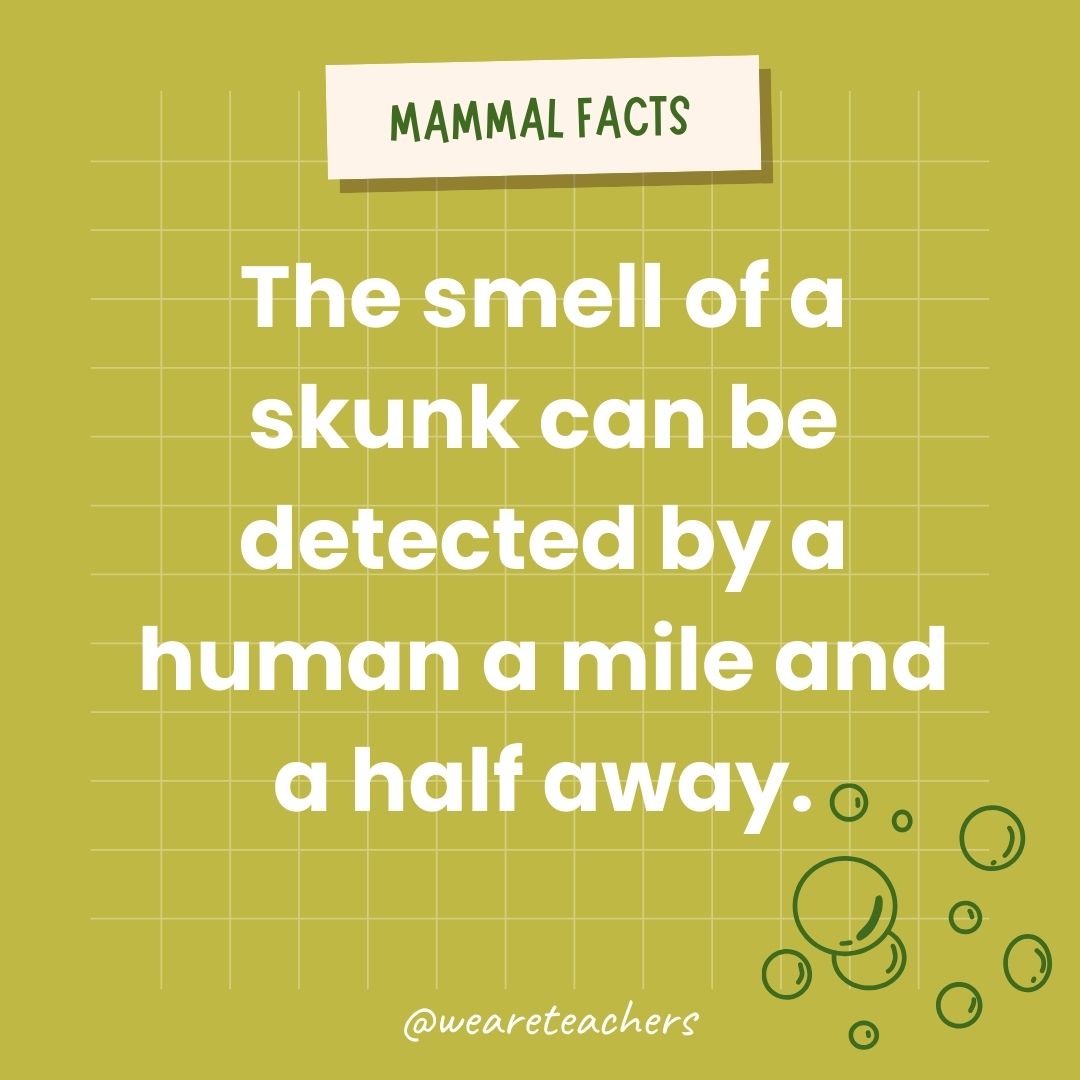 MAMMAL FACTS

The smell of a skunk can be detected by a human a mile and a half away.

@weareteachers